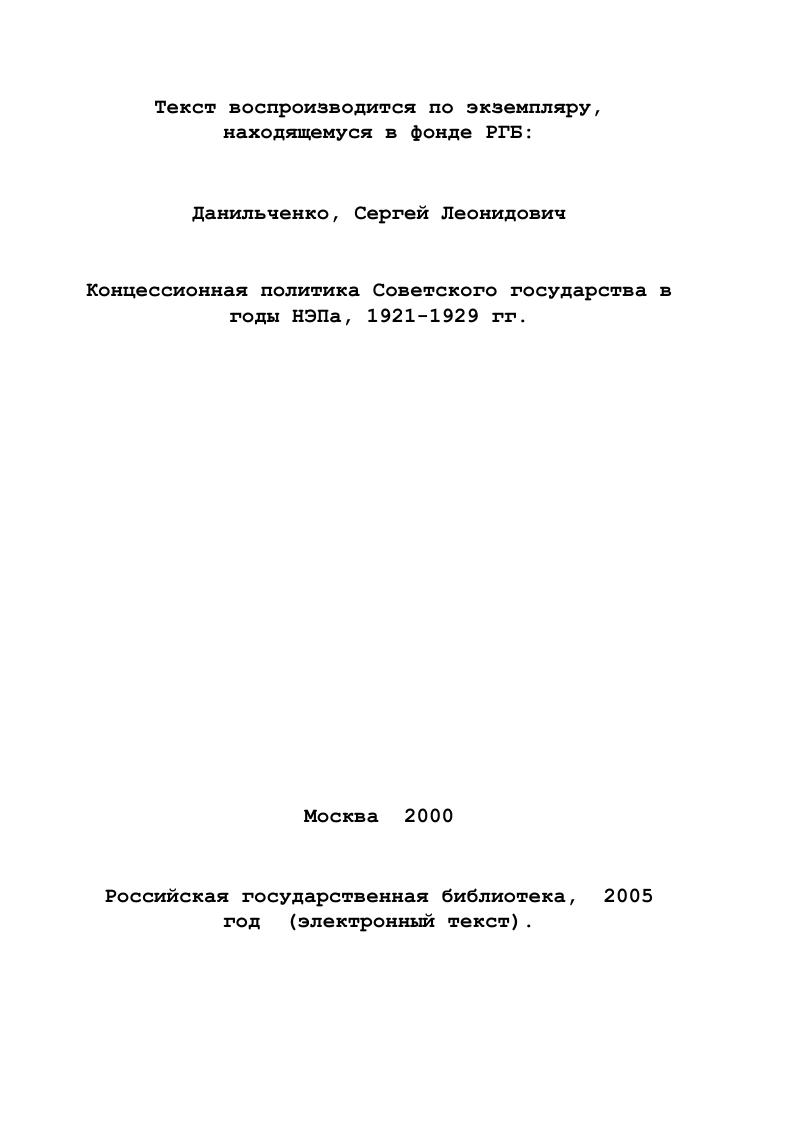 Текст воспроизводится по экземпляру, находящемуся в фонде РГБ:

Данильченко, Сергей Леонидович

Концессионная политика Советского государства в годы НЭПа, 1921-1929 гг.

Москва 2000

Российская государственная библиотека, 2005 год (электронный текст).